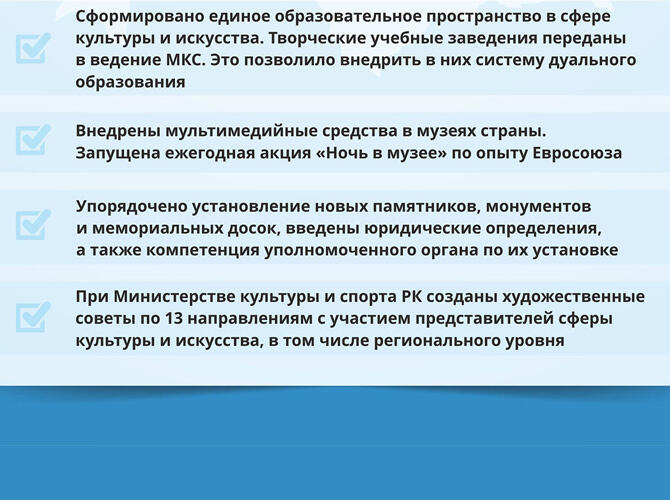 Сформировано единое образовательное пространство в сфере культуры и искусства. Творческие учебные заведения переданы в ведение МКС. Это позволило внедрить в них систему дуального образования

Внедрены мультимедийные средства в музеях страны. Запущена ежегодная акция «Ночь в музее» по опыту Евросоюза

Упорядочено установление новых памятников, монументов и мемориальных досок, введены юридические определения, а также компетенция уполномоченного органа по их установке

При Министерстве культуры и спорта РК созданы художественные советы по 13 направлениям с участием представителей сферы культуры и искусства, в том числе регионального уровня